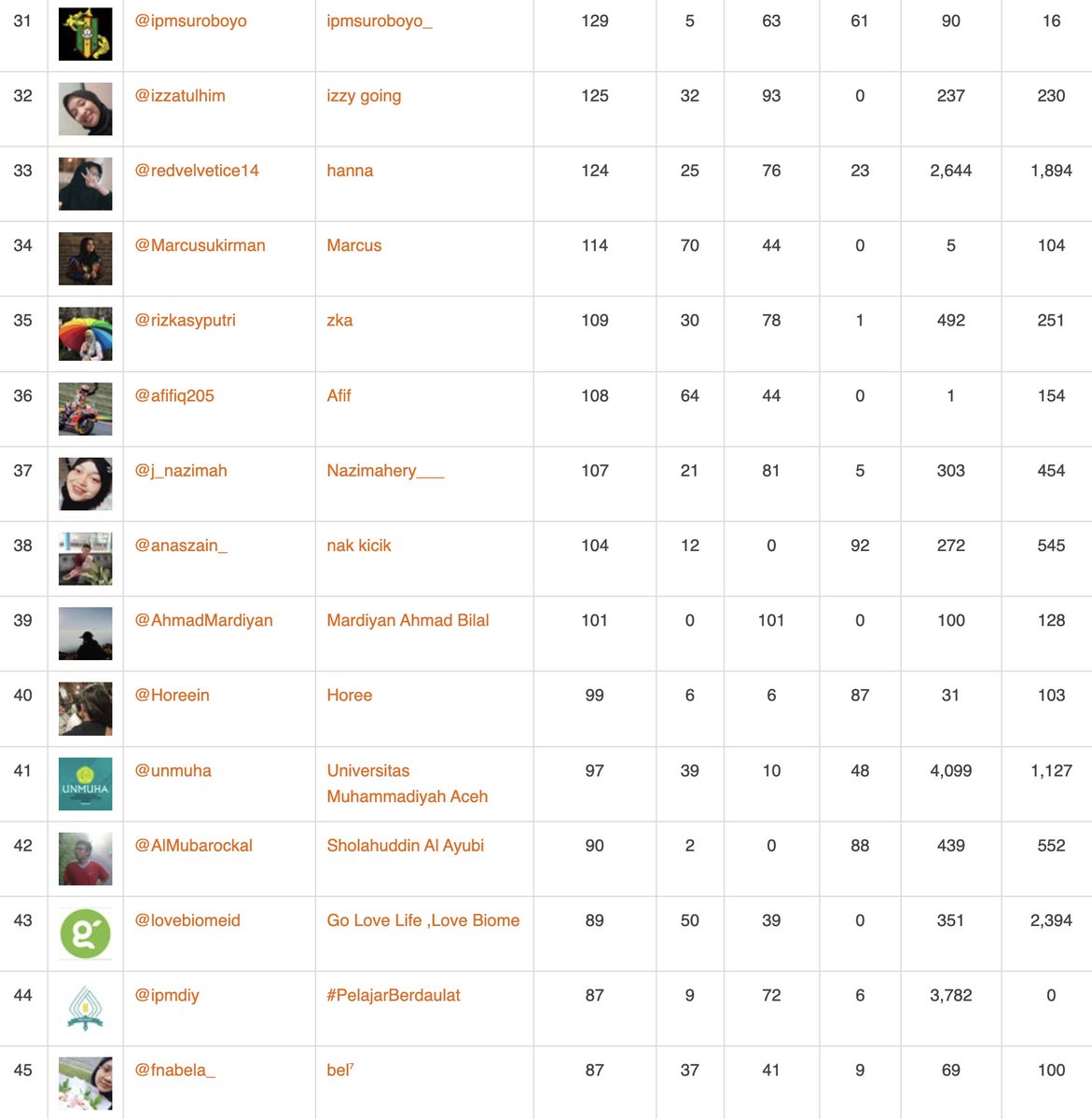 | 31 |  | @ipmsuroboyo | ipmsuroboyo_ | 129 | 5 | 63 | 61 | 90 | 16 |
|---|---|---|---|---|---|---|---|---|---|
| 32 |  | @izzatulhim | izzy going | 125 | 32 | 93 | 0 | 237 | 230 |
| 33 |  | @redvelvetice14 | hanna | 124 | 25 | 76 | 23 | 2,644 | 1,894 |
| 34 |  | @Marcusukirman | Marcus | 114 | 70 | 44 | 0 | 5 | 104 |
| 35 |  | @rizkasyputri | zka | 109 | 30 | 78 | 1 | 492 | 251 |
| 36 |  | @afifiq205 | Afif | 108 | 64 | 44 | 0 | 1 | 154 |
| 37 |  | @j_nazimah | Nazimahery___ | 107 | 21 | 81 | 5 | 303 | 454 |
| 38 |  | @anaszain_ | nak kicik | 104 | 12 | 0 | 92 | 272 | 545 |
| 39 |  | @AhmadMardiyan | Mardiyan Ahmad Bilal | 101 | 0 | 101 | 0 | 100 | 128 |
| 40 |  | @Horeein | Horee | 99 | 6 | 6 | 87 | 31 | 103 |
| 41 | UNMUHA | @unmuha | Universitas Muhammadiyah Aceh | 97 | 39 | 10 | 48 | 4,099 | 1,127 |
| 42 |  | @AlMubarockal | Sholahuddin Al Ayubi | 90 | 2 | 0 | 88 | 439 | 552 |
| 43 |  | @lovebiomeid | Go Love Life ,Love Biome | 89 | 50 | 39 | 0 | 351 | 2,394 |
| 44 |  | @ipmdiy | #PelajarBerdaulat | 87 | 9 | 72 | 6 | 3,782 | 0 |
| 45 |  | @fnabela_ | bel⁷ | 87 | 37 | 41 | 9 | 69 | 100 |